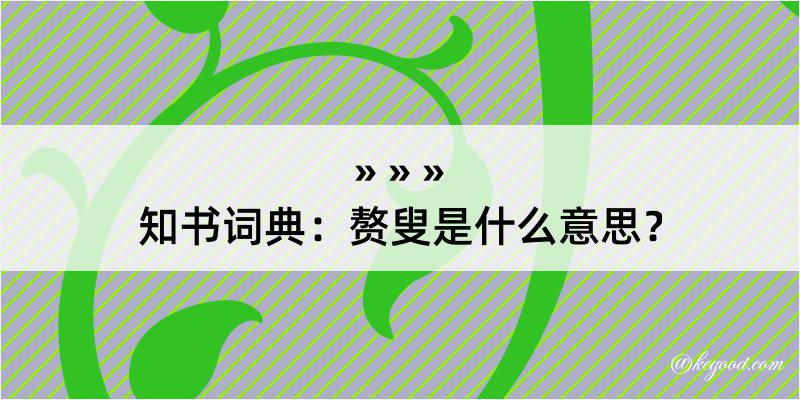 » » »

知书词典：赘叟是什么意思？

@kegood.com